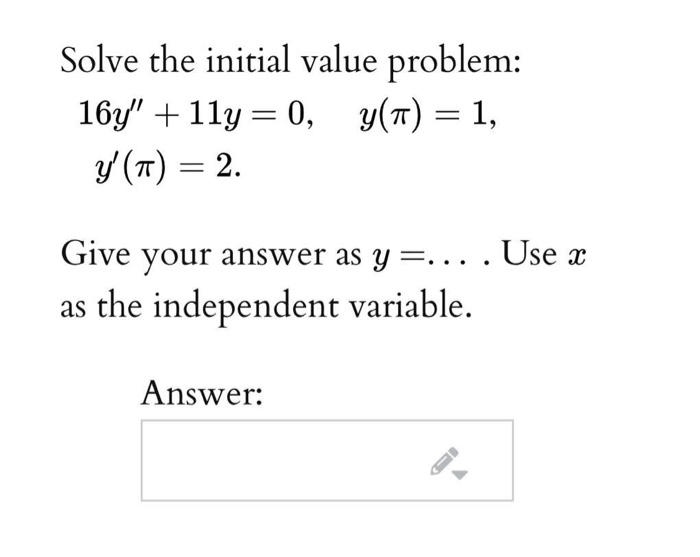 Solve the initial value problem:
$16y'' + 11y = 0, \quad y(\pi) = 1,$
$y'(\pi) = 2.$

Give your answer as $y = \ldots$ . Use $x$ as the independent variable.

Answer: